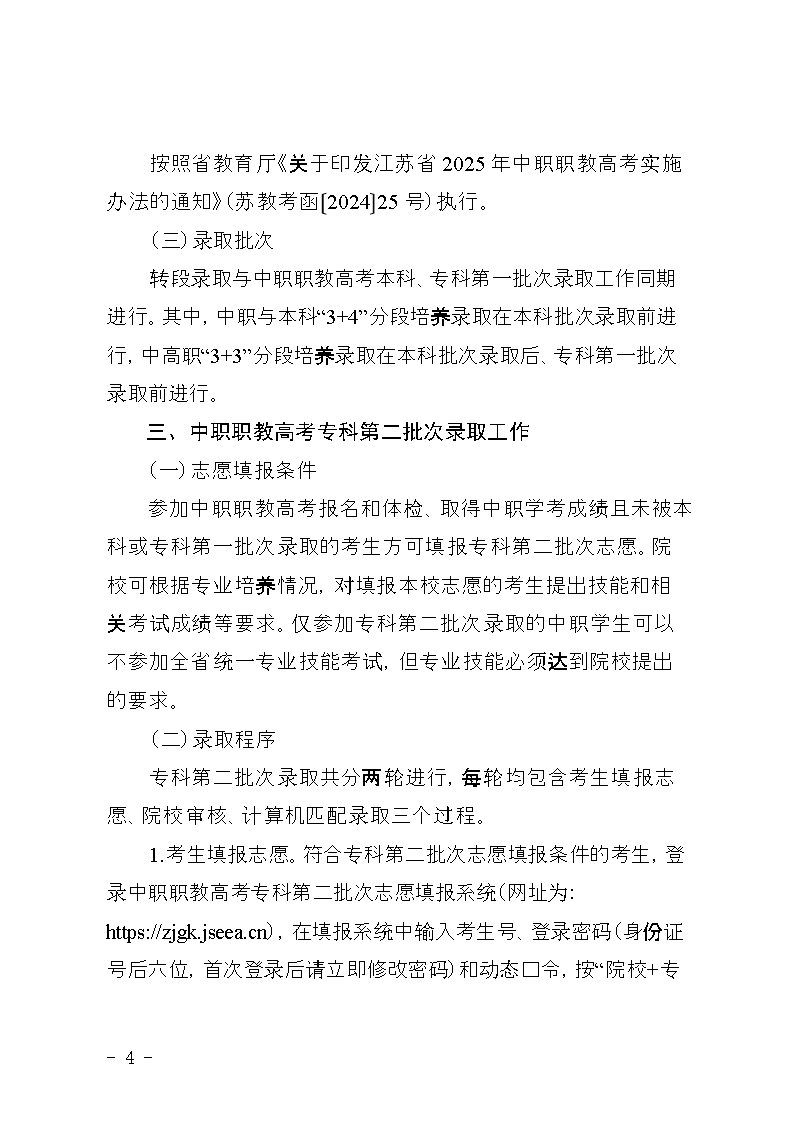 按照省教育厅《关于印发江苏省 2025 年中职职教高考实施办法的通知》(苏教考函[2024]25 号)执行。

(三)录取批次

转段录取与中职职教高考本科、专科第一批次录取工作同期进行。其中，中职与本科“3+4”分段培养录取在本科批次录取前进行，中高职“3+3”分段培养录取在本科批次录取后、专科第一批次录取前进行。

三、中职职教高考专科第二批次录取工作

(一)志愿填报条件

参加中职职教高考报名和体检、取得中职学考成绩且未被本科或专科第一批次录取的考生方可填报专科第二批次志愿。院校可根据专业培养情况，对填报本校志愿的考生提出技能和相关考试成绩等要求。仅参加专科第二批次录取的中职学生可以不参加全省统一专业技能考试，但专业技能必须达到院校提出的要求。

(二)录取程序

专科第二批次录取共分两轮进行，每轮均包含考生填报志愿、院校审核、计算机匹配录取三个过程。

1.考生填报志愿。符合专科第二批次志愿填报条件的考生，登录中职职教高考专科第二批次志愿填报系统(网址为: https://zjgk.jseea.cn)，在填报系统中输入考生号、登录密码(身份证号后六位，首次登录后请立即修改密码)和动态口令，按“院校+专

- 4 -